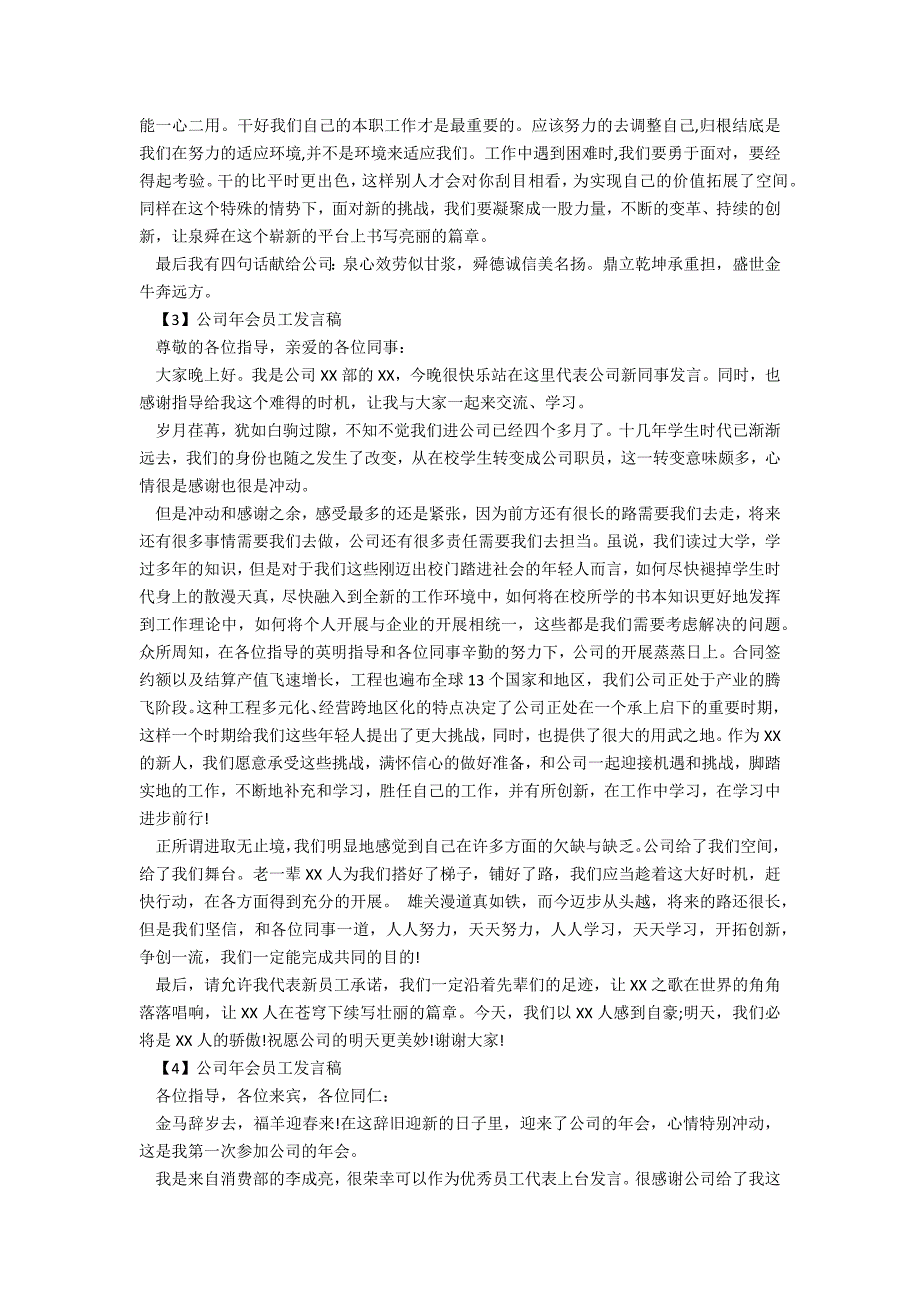 能一心二用。干好我们自己的本职工作才是最重要的。应该努力的去调整自己,归根结底是我们在努力的适应环境,并不是环境来适应我们。工作中遇到困难时,我们要勇于面对，要经得起考验。干的比平时更出色，这样别人才会对你刮目相看，为实现自己的价值拓展了空间。同样在这个特殊的情势下，面对新的挑战，我们要凝聚成一股力量，不断的变革、持续的创新，让泉舜在这个崭新的平台上书写亮丽的篇章。

最后我有四句话献给公司：泉心效劳似甘浆，舜德诚信美名扬。鼎立乾坤承重担，盛世金牛奔远方。

【3】公司年会员工发言稿

尊敬的各位指导，亲爱的各位同事：

大家晚上好。我是公司 XX 部的 XX，今晚很快乐站在这里代表公司新同事发言。同时，也感谢指导给我这个难得的时机，让我与大家一起来交流、学习。

岁月荏苒，犹如白驹过隙，不知不觉我们进公司已经四个多月了。十几年学生时代已渐渐远去，我们的身份也随之发生了改变，从在校学生转变成公司职员，这一转变意味颇多，心情很是感谢也很是冲动。

但是冲动和感谢之余，感受最多的还是紧张，因为前方还有很长的路需要我们去走，将来还有很多事情需要我们去做，公司还有很多责任需要我们去担当。虽说，我们读过大学，学过多年的知识，但是对于我们这些刚迈出校门踏进社会的年轻人而言，如何尽快褪掉学生时代身上的散漫天真，尽快融入到全新的工作环境中，如何将在校所学的书本知识更好地发挥到工作理论中，如何将个人开展与企业的开展相统一，这些都是我们需要考虑解决的问题。众所周知，在各位指导的英明指导和各位同事辛勤的努力下，公司的开展蒸蒸日上。合同签约额以及结算产值飞速增长，工程也遍布全球 13 个国家和地区，我们公司正处于产业的腾飞阶段。这种工程多元化、经营跨地区化的特点决定了公司正处在一个承上启下的重要时期，这样一个时期给我们这些年轻人提出了更大挑战，同时，也提供了很大的用武之地。作为 XX 的新人，我们愿意承受这些挑战，满怀信心的做好准备，和公司一起迎接机遇和挑战，脚踏实地的工作，不断地补充和学习，胜任自己的工作，并有所创新，在工作中学习，在学习中进步前行!

正所谓进取无止境,我们明显地感觉到自己在许多方面的欠缺与缺乏。公司给了我们空间，给了我们舞台。老一辈 XX 人为我们搭好了梯子，铺好了路，我们应当趁着这大好时机，赶快行动，在各方面得到充分的开展。 雄关漫道真如铁，而今迈步从头越，将来的路还很长，但是我们坚信，和各位同事一道，人人努力，天天努力，人人学习，天天学习，开拓创新，争创一流，我们一定能完成共同的目的!

最后，请允许我代表新员工承诺，我们一定沿着先辈们的足迹，让 XX 之歌在世界的角角落落唱响，让 XX 人在苍穹下续写壮丽的篇章。今天，我们以 XX 人感到自豪;明天，我们必将是 XX 人的骄傲!祝愿公司的明天更美妙!谢谢大家!

【4】公司年会员工发言稿

各位指导，各位来宾，各位同仁：

金马辞岁去，福羊迎春来!在这辞旧迎新的日子里，迎来了公司的年会，心情特别冲动，这是我第一次参加公司的年会。

我是来自消费部的李成亮，很荣幸可以作为优秀员工代表上台发言。很感谢公司给了我这